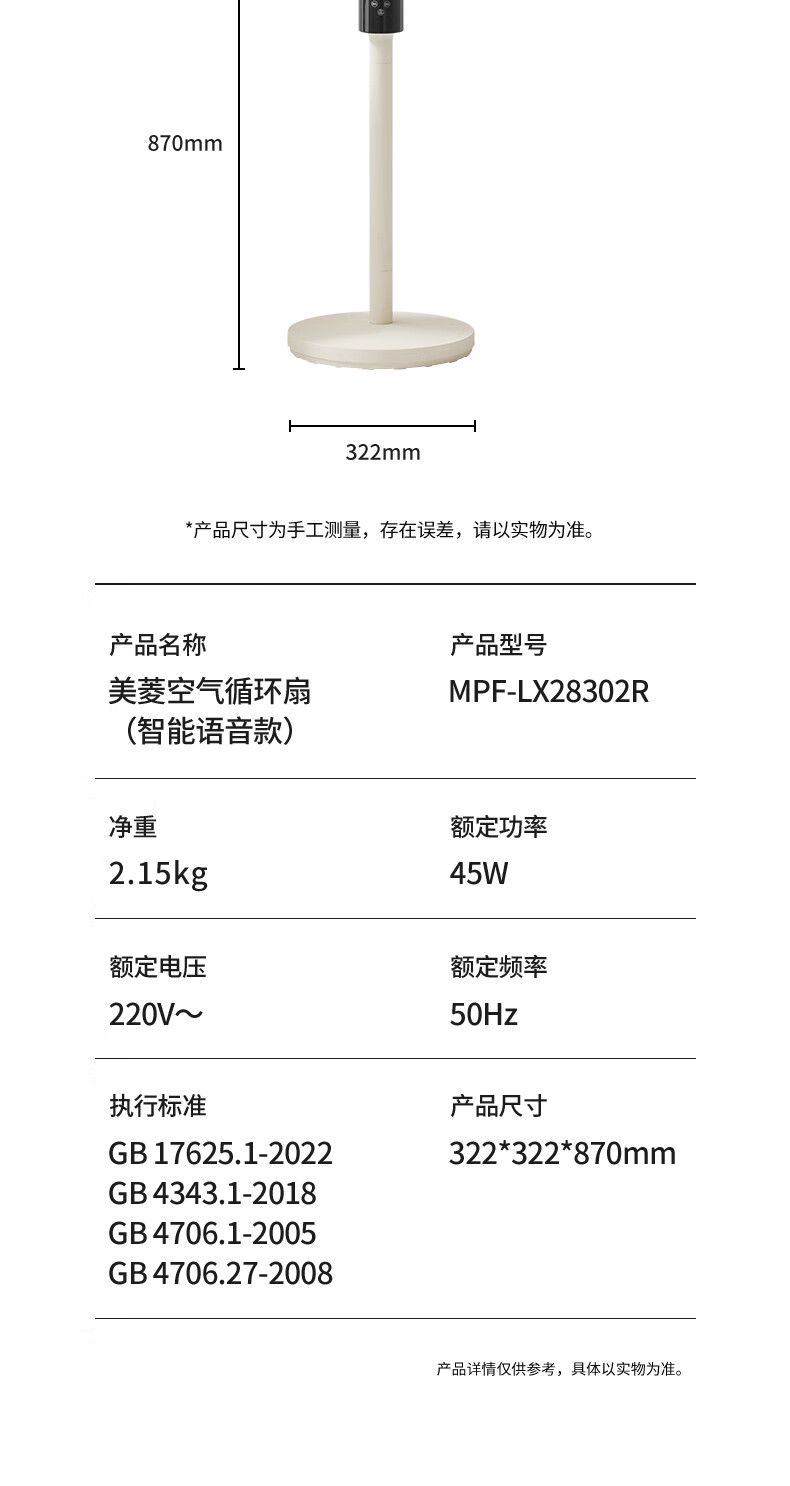 870mm

322mm

*产品尺寸为手工测量，存在误差，请以实物为准。

产品名称
美菱空气循环扇
（智能语音款）

产品型号
MPF-LX28302R

净重
2.15kg

额定功率
45W

额定电压
220V～

额定频率
50Hz

执行标准
GB 17625.1-2022
GB 4343.1-2018
GB 4706.1-2005
GB 4706.27-2008

产品尺寸
322*322*870mm

产品详情仅供参考，具体以实物为准。